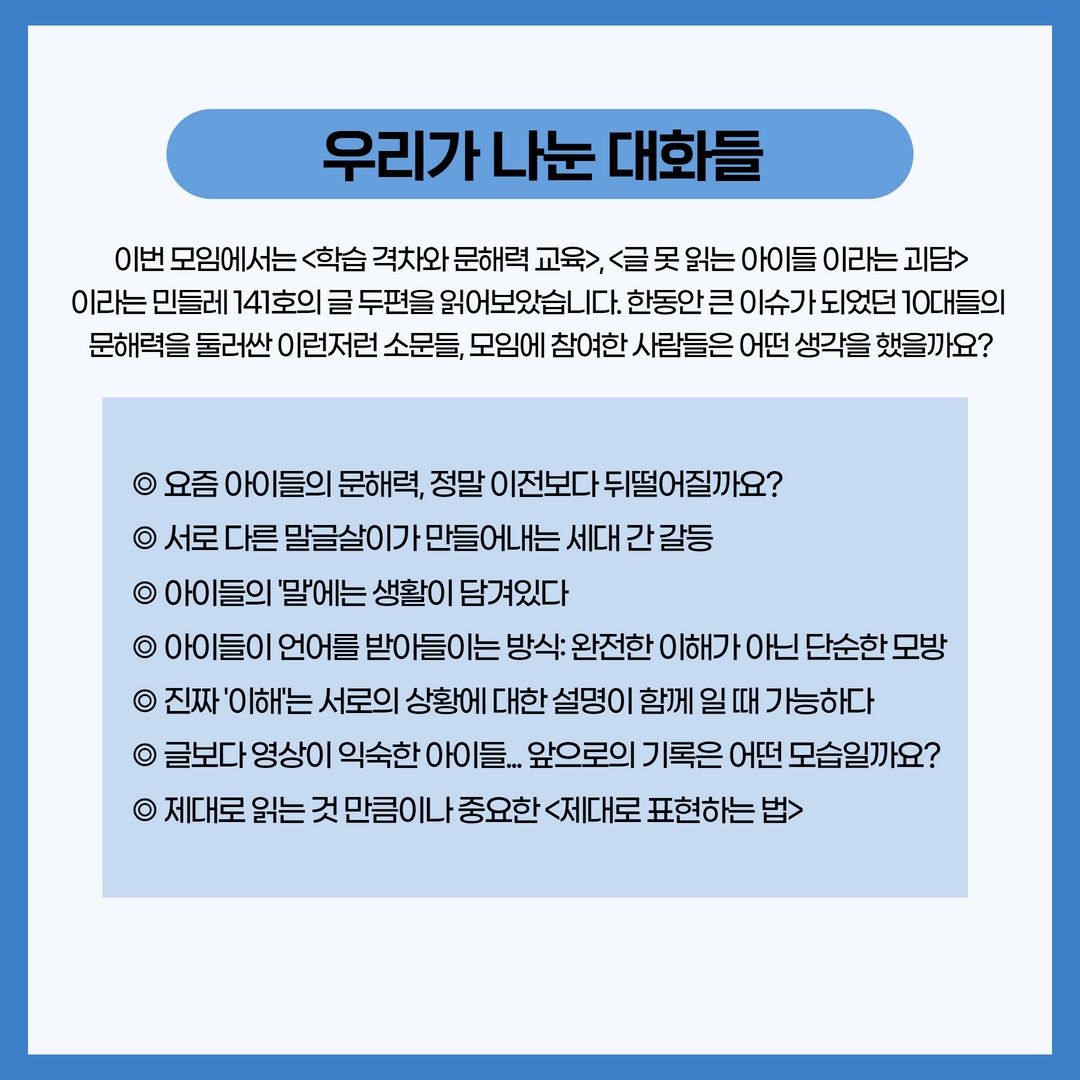 우리가 나눈 대화들

이번 모임에서는 <학습 격차와 문해력 교육>, <글 못 읽는 아이들 이라는 괴담> 이라는 민들레 141호의 글 두편을 읽어보았습니다. 한동안 큰 이슈가 되었던 10대들의 문해력을 둘러싼 이런저런 소문들, 모임에 참여한 사람들은 어떤 생각을 했을까요?

◎ 요즘 아이들의 문해력, 정말 이전보다 뒤떨어질까요?
◎ 서로 다른 말글살이가 만들어내는 세대 간 갈등
◎ 아이들의 '말'에는 생활이 담겨있다
◎ 아이들이 언어를 받아들이는 방식: 완전한 이해가 아닌 단순한 모방
◎ 진짜 '이해'는 서로의 상황에 대한 설명이 함께 일 때 가능하다
◎ 글보다 영상이 익숙한 아이들... 앞으로의 기록은 어떤 모습일까요?
◎ 제대로 읽는 것 만큼이나 중요한 <제대로 표현하는 법>